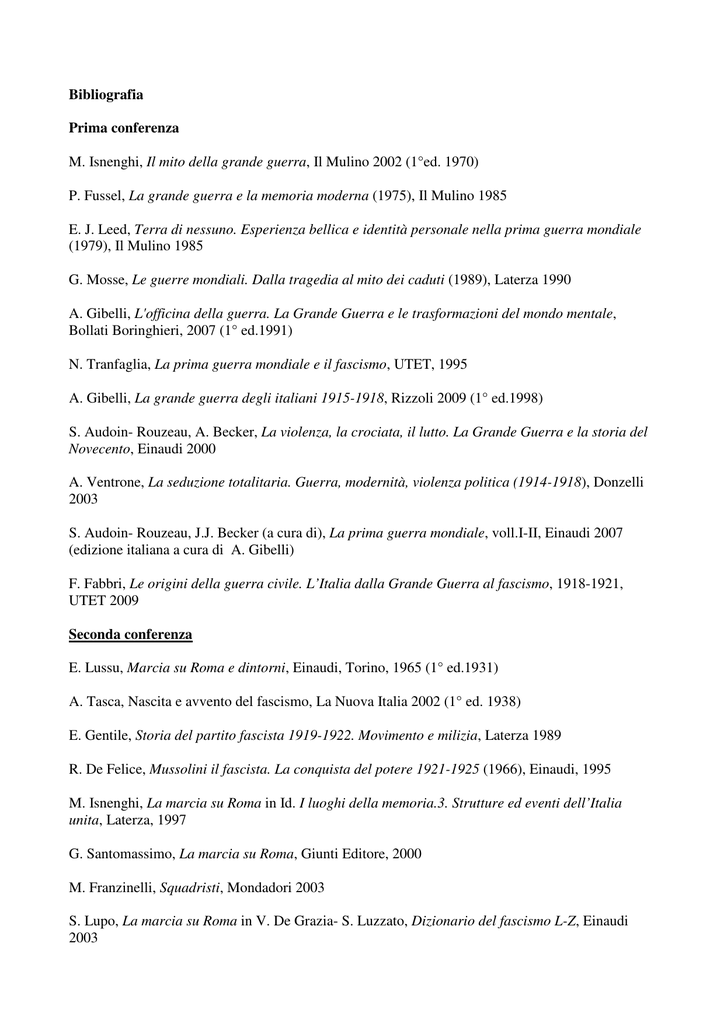 Bibliografia

Prima conferenza

M. Isnenghi, Il mito della grande guerra, Il Mulino 2002 (1°ed. 1970)

P. Fussel, La grande guerra e la memoria moderna (1975), Il Mulino 1985

E. J. Leed, Terra di nessuno. Esperienza bellica e identità personale nella prima guerra mondiale (1979), Il Mulino 1985

G. Mosse, Le guerre mondiali. Dalla tragedia al mito dei caduti (1989), Laterza 1990

A. Gibelli, L'officina della guerra. La Grande Guerra e le trasformazioni del mondo mentale, Bollati Boringhieri, 2007 (1° ed.1991)

N. Tranfaglia, La prima guerra mondiale e il fascismo, UTET, 1995

A. Gibelli, La grande guerra degli italiani 1915-1918, Rizzoli 2009 (1° ed.1998)

S. Audoin- Rouzeau, A. Becker, La violenza, la crociata, il lutto. La Grande Guerra e la storia del Novecento, Einaudi 2000

A. Ventrone, La seduzione totalitaria. Guerra, modernità, violenza politica (1914-1918), Donzelli 2003

S. Audoin- Rouzeau, J.J. Becker (a cura di), La prima guerra mondiale, voll.I-II, Einaudi 2007 (edizione italiana a cura di A. Gibelli)

F. Fabbri, Le origini della guerra civile. L'Italia dalla Grande Guerra al fascismo, 1918-1921, UTET 2009

Seconda conferenza

E. Lussu, Marcia su Roma e dintorni, Einaudi, Torino, 1965 (1° ed.1931)

A. Tasca, Nascita e avvento del fascismo, La Nuova Italia 2002 (1° ed. 1938)

E. Gentile, Storia del partito fascista 1919-1922. Movimento e milizia, Laterza 1989

R. De Felice, Mussolini il fascista. La conquista del potere 1921-1925 (1966), Einaudi, 1995

M. Isnenghi, La marcia su Roma in Id. I luoghi della memoria.3. Strutture ed eventi dell'Italia unita, Laterza, 1997

G. Santomassimo, La marcia su Roma, Giunti Editore, 2000

M. Franzinelli, Squadristi, Mondadori 2003

S. Lupo, La marcia su Roma in V. De Grazia- S. Luzzato, Dizionario del fascismo L-Z, Einaudi 2003